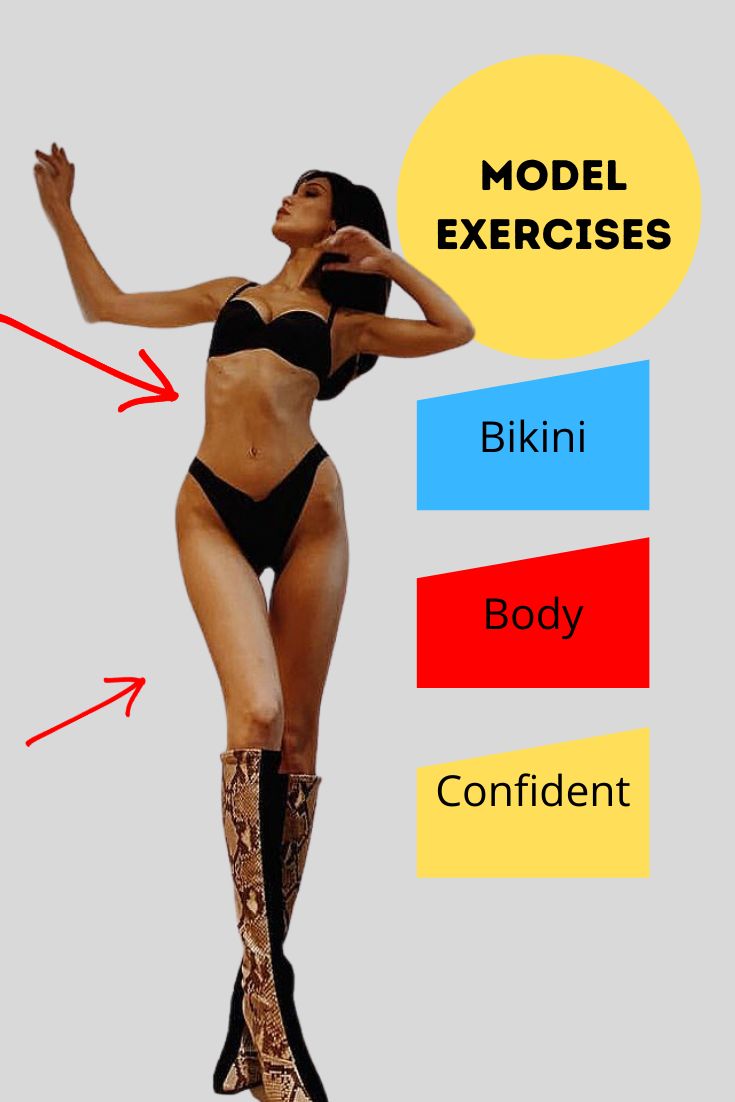 MODEL EXERCISES

Bikini

Body

Confident